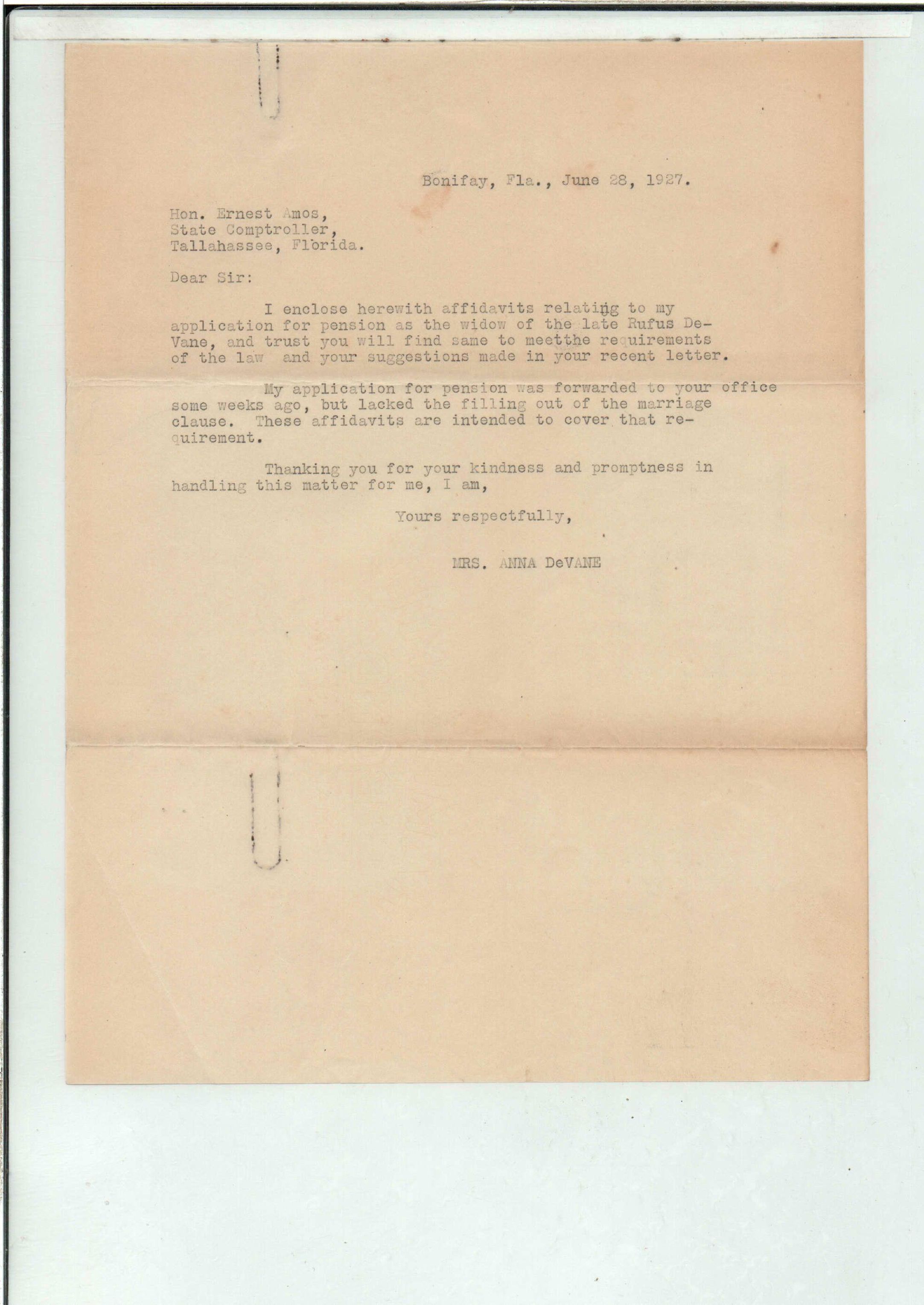 Bonifay, Fla., June 28, 1927.

Hon. Ernest Amos,
State Comptroller,
Tallahassee, Florida.

Dear Sir:

I enclose herewith affidavits relating to my application for pension as the widow of the late Rufus DeVane, and trust you will find same to meetthe requirements of the law and your suggestions made in your recent letter.

My application for pension was forwarded to your office some weeks ago, but lacked the filling out of the marriage clause. These affidavits are intended to cover that requirement.

Thanking you for your kindness and promptness in handling this matter for me, I am,

Yours respectfully,

MRS. ANNA DeVANE